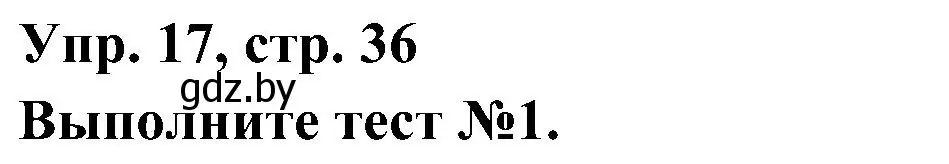 Упр. 17, стр. 36
gdz.by
Выполните тест №1.